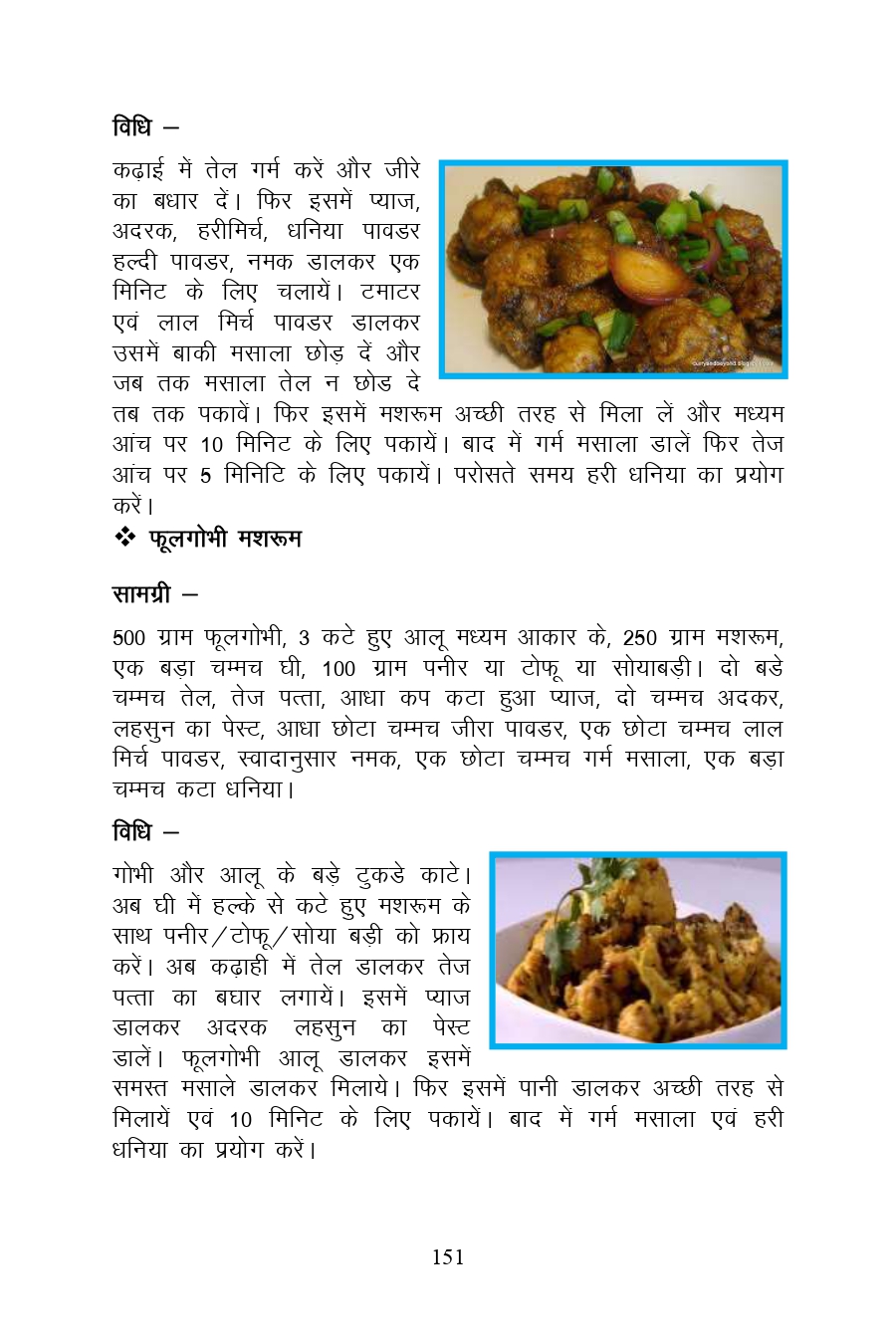 विधि –

कढ़ाई में तेल गर्म करें और जीरे का बधार दें। फिर इसमें प्याज, अदरक, हरीमिर्च, धनिया पावडर हल्दी पावडर, नमक डालकर एक मिनिट के लिए चलायें। टमाटर एवं लाल मिर्च पावडर डालकर उसमें बाकी मसाला छोड़ दें और जब तक मसाला तेल न छोड दे तब तक पकावें। फिर इसमें मशरूम अच्छी तरह से मिला लें और मध्यम आंच पर 10 मिनिट के लिए पकायें। बाद में गर्म मसाला डालें फिर तेज आंच पर 5 मिनिटि के लिए पकायें। परोसते समय हरी धनिया का प्रयोग करें।

❖ फूलगोभी मशरूम

सामग्री –

500 ग्राम फूलगोभी, 3 कटे हुए आलू मध्यम आकार के, 250 ग्राम मशरूम, एक बड़ा चम्मच घी, 100 ग्राम पनीर या टोफू या सोयाबड़ी। दो बडे चम्मच तेल, तेज पत्ता, आधा कप कटा हुआ प्याज, दो चम्मच अदकर, लहसुन का पेस्ट, आधा छोटा चम्मच जीरा पावडर, एक छोटा चम्मच लाल मिर्च पावडर, स्वादानुसार नमक, एक छोटा चम्मच गर्म मसाला, एक बड़ा चम्मच कटा धनिया।

विधि –

गोभी और आलू के बड़े टुकडे काटे। अब घी में हल्के से कटे हुए मशरूम के साथ पनीर/टोफू/सोया बड़ी को फ्राय करें। अब कढ़ाही में तेल डालकर तेज पत्ता का बघार लगायें। इसमें प्याज डालकर अदरक लहसुन का पेस्ट डालें। फूलगोभी आलू डालकर इसमें समस्त मसाले डालकर मिलाये। फिर इसमें पानी डालकर अच्छी तरह से मिलायें एवं 10 मिनिट के लिए पकायें। बाद में गर्म मसाला एवं हरी धनिया का प्रयोग करें।

151